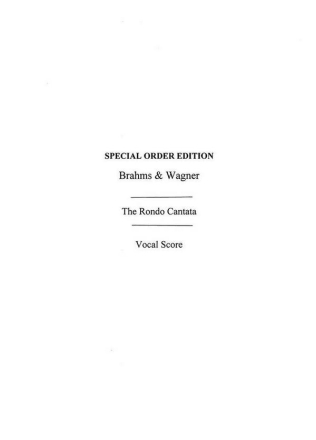 SPECIAL ORDER EDITION

Brahms & Wagner

The Rondo Cantata

Vocal Score